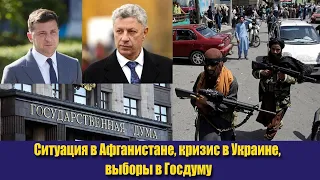 ГОСУДАРСТВЕННАЯ ДУМА

Ситуация в Афганистане, кризис в Украине, выборы в Госдуму